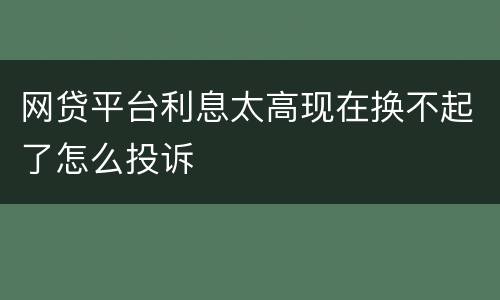 网贷平台利息太高现在换不起了怎么投诉